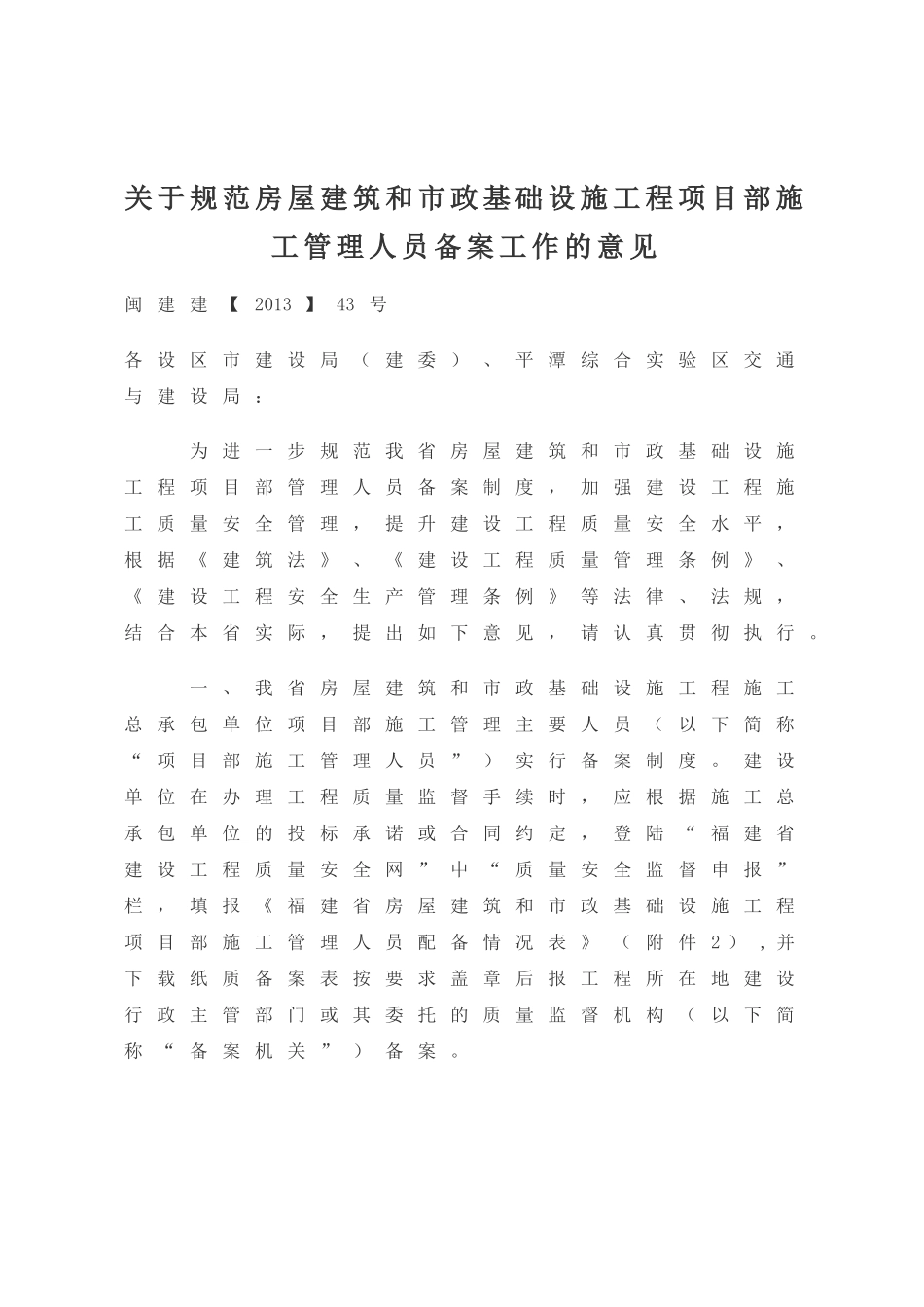 关于规范房屋建筑和市政基础设施工程项目部施工管理人员备案工作的意见

闽建建【2013】43号

各设区市建设局（建委）、平潭综合实验区交通与建设局：

为进一步规范我省房屋建筑和市政基础设施工程项目部管理人员备案制度，加强建设工程施工质量安全管理，提升建设工程质量安全水平，根据《建筑法》、《建设工程质量管理条例》、《建设工程安全生产管理条例》等法律、法规，结合本省实际，提出如下意见，请认真贯彻执行。

一、我省房屋建筑和市政基础设施工程施工总承包单位项目部施工管理主要人员（以下简称“项目部施工管理人员”）实行备案制度。建设单位在办理工程质量监督手续时，应根据施工总承包单位的投标承诺或合同约定，登陆“福建省建设工程质量安全网”中“质量安全监督申报”栏，填报《福建省房屋建筑和市政基础设施工程项目部施工管理人员配备情况表》（附件2），并下载纸质备案表按要求盖章后报工程所在地建设行政主管部门或其委托的质量监督机构（以下简称“备案机关”）备案。